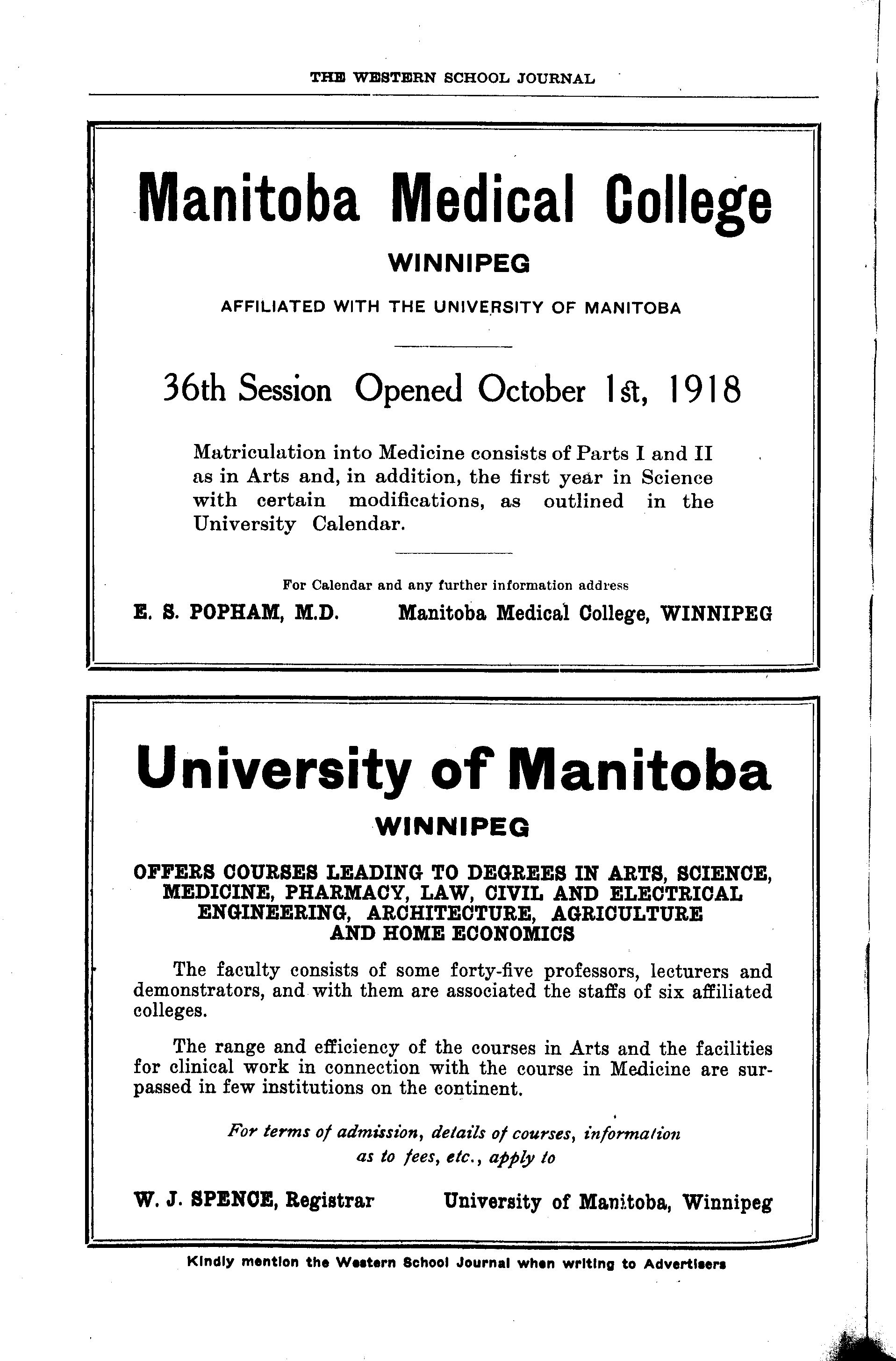 THE WESTERN SCHOOL JOURNAL

Manitoba Medical College

WINNIPEG

AFFILIATED WITH THE UNIVERSITY OF MANITOBA

36th Session Opened October 1st, 1918

Matriculation into Medicine consists of Parts I and II as in Arts and, in addition, the first year in Science with certain modifications, as outlined in the University Calendar.

For Calendar and any further information address

E. S. POPHAM, M.D. Manitoba Medical College, WINNIPEG

University of Manitoba

WINNIPEG

OFFERS COURSES LEADING TO DEGREES IN ARTS, SCIENCE, MEDICINE, PHARMACY, LAW, CIVIL AND ELECTRICAL ENGINEERING, ARCHITECTURE, AGRICULTURE AND HOME ECONOMICS

The faculty consists of some forty-five professors, lecturers and demonstrators, and with them are associated the staffs of six affiliated colleges.

The range and efficiency of the courses in Arts and the facilities for clinical work in connection with the course in Medicine are surpassed in few institutions on the continent.

For terms of admission, details of courses, information as to fees, etc., apply to

W. J. SPENCE, Registrar University of Manitoba, Winnipeg

Kindly mention the Western School Journal when writing to Advertisers